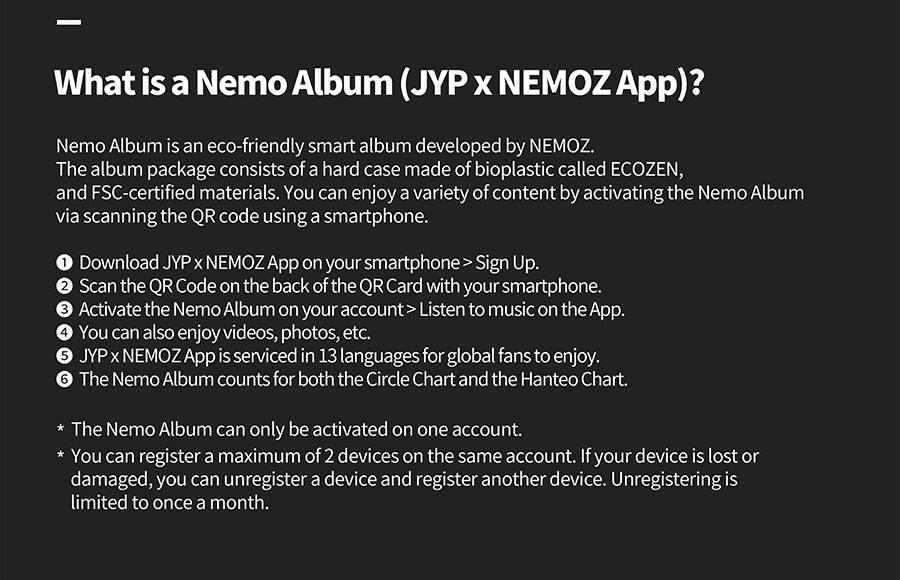 What is a Nemo Album (JYP x NEMOZ App)?

Nemo Album is an eco-friendly smart album developed by NEMOZ.
The album package consists of a hard case made of bioplastic called ECOZEN, and FSC-certified materials. You can enjoy a variety of content by activating the Nemo Album via scanning the QR code using a smartphone.

❶ Download JYP x NEMOZ App on your smartphone > Sign Up.
❷ Scan the QR Code on the back of the QR Card with your smartphone.
❸ Activate the Nemo Album on your account > Listen to music on the App.
❹ You can also enjoy videos, photos, etc.
❺ JYP x NEMOZ App is serviced in 13 languages for global fans to enjoy.
❻ The Nemo Album counts for both the Circle Chart and the Hanteo Chart.

* The Nemo Album can only be activated on one account.
* You can register a maximum of 2 devices on the same account. If your device is lost or damaged, you can unregister a device and register another device. Unregistering is limited to once a month.